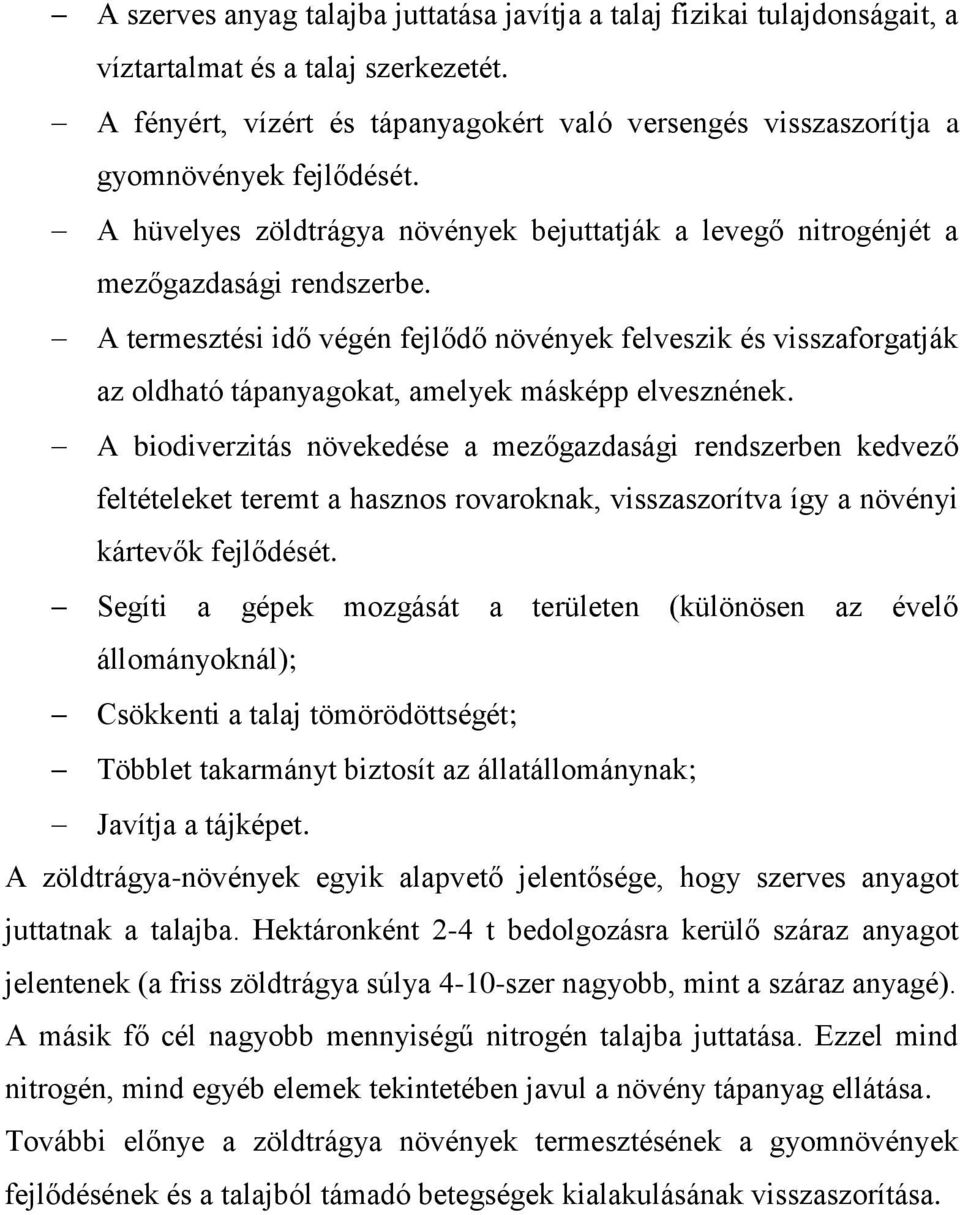 – A szerves anyag talajba juttatása javítja a talaj fizikai tulajdonságait, a víztartalmat és a talaj szerkezetét.
– A fényért, vízért és tápanyagokért való versengés visszaszorítja a gyomnövények fejlődését.
– A hüvelyes zöldtrágya növények bejuttatják a levegő nitrogénjét a mezőgazdasági rendszerbe.
– A termesztési idő végén fejlődő növények felveszik és visszaforgatják az oldható tápanyagokat, amelyek másképp elvesznének.
– A biodiverzitás növekedése a mezőgazdasági rendszerben kedvező feltételeket teremt a hasznos rovaroknak, visszaszorítva így a növényi kártevők fejlődését.
– Segíti a gépek mozgását a területen (különösen az évelő állományoknál);
– Csökkenti a talaj tömörödöttségét;
– Többlet takarmányt biztosít az állatállománynak;
– Javítja a tájképet.

A zöldtrágya-növények egyik alapvető jelentősége, hogy szerves anyagot juttatnak a talajba. Hektáronként 2-4 t bedolgozásra kerülő száraz anyagot jelentenek (a friss zöldtrágya súlya 4-10-szer nagyobb, mint a száraz anyagé). A másik fő cél nagyobb mennyiségű nitrogén talajba juttatása. Ezzel mind nitrogén, mind egyéb elemek tekintetében javul a növény tápanyag ellátása. További előnye a zöldtrágya növények termesztésének a gyomnövények fejlődésének és a talajból támadó betegségek kialakulásának visszaszorítása.